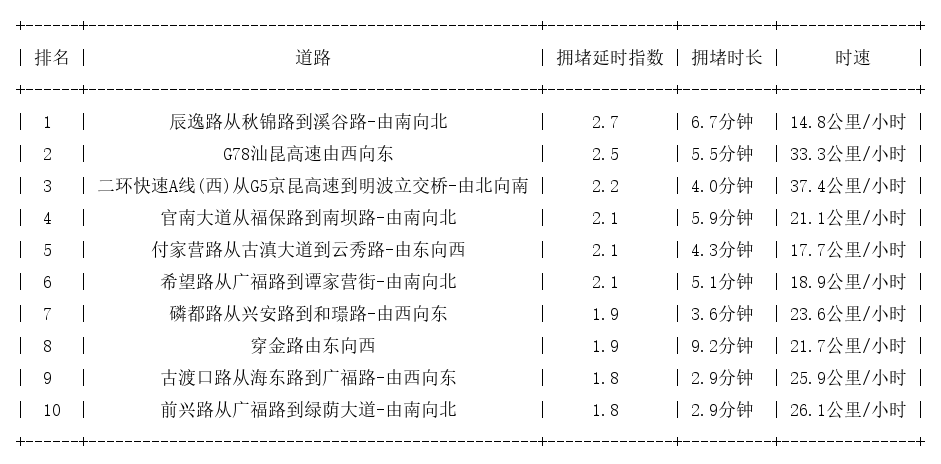 | 排名 | 道路 | 拥堵延时指数 | 拥堵时长 | 时速 |
|---|---|---|---|---|
| 1 | 辰逸路从秋锦路到溪谷路-由南向北 | 2.7 | 6.7分钟 | 14.8公里/小时 |
| 2 | G78汕昆高速由西向东 | 2.5 | 5.5分钟 | 33.3公里/小时 |
| 3 | 二环快速A线(西)从G5京昆高速到明波立交桥-由北向南 | 2.2 | 4.0分钟 | 37.4公里/小时 |
| 4 | 官南大道从福保路到南坝路-由南向北 | 2.1 | 5.9分钟 | 21.1公里/小时 |
| 5 | 付家营路从古滇大道到云秀路-由东向西 | 2.1 | 4.3分钟 | 17.7公里/小时 |
| 6 | 希望路从广福路到谭家营街-由南向北 | 2.1 | 5.1分钟 | 18.9公里/小时 |
| 7 | 磷都路从兴安路到和璟路-由西向东 | 1.9 | 3.6分钟 | 23.6公里/小时 |
| 8 | 穿金路由东向西 | 1.9 | 9.2分钟 | 21.7公里/小时 |
| 9 | 古渡口路从海东路到广福路-由西向东 | 1.8 | 2.9分钟 | 25.9公里/小时 |
| 10 | 前兴路从广福路到绿荫大道-由南向北 | 1.8 | 2.9分钟 | 26.1公里/小时 |